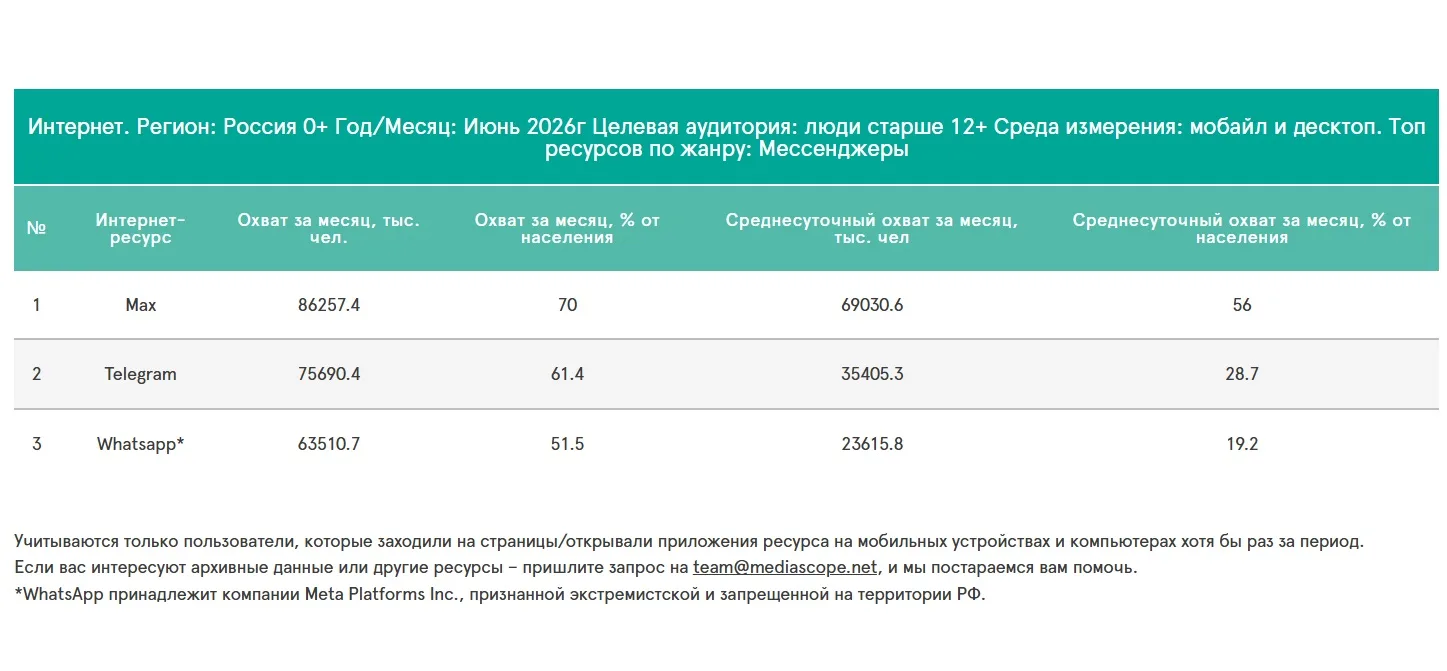 Интернет. Регион: Россия 0+ Год/Месяц: Июнь 2026г Целевая аудитория: люди старше 12+ Среда измерения: мобайл и десктоп. Топ ресурсов по жанру: Мессенджеры

| № | Интернет-ресурс | Охват за месяц, тыс. чел. | Охват за месяц, % от населения | Среднесуточный охват за месяц, тыс. чел | Среднесуточный охват за месяц, % от населения |
|---|---|---|---|---|---|
| 1 | Max | 86257.4 | 70 | 69030.6 | 56 |
| 2 | Telegram | 75690.4 | 61.4 | 35405.3 | 28.7 |
| 3 | Whatsapp* | 63510.7 | 51.5 | 23615.8 | 19.2 |

Учитываются только пользователи, которые заходили на страницы/открывали приложения ресурса на мобильных устройствах и компьютерах хотя бы раз за период.
Если вас интересуют архивные данные или другие ресурсы – пришлите запрос на team@mediascope.net, и мы постараемся вам помочь.
*WhatsApp принадлежит компании Meta Platforms Inc., признанной экстремистской и запрещенной на территории РФ.